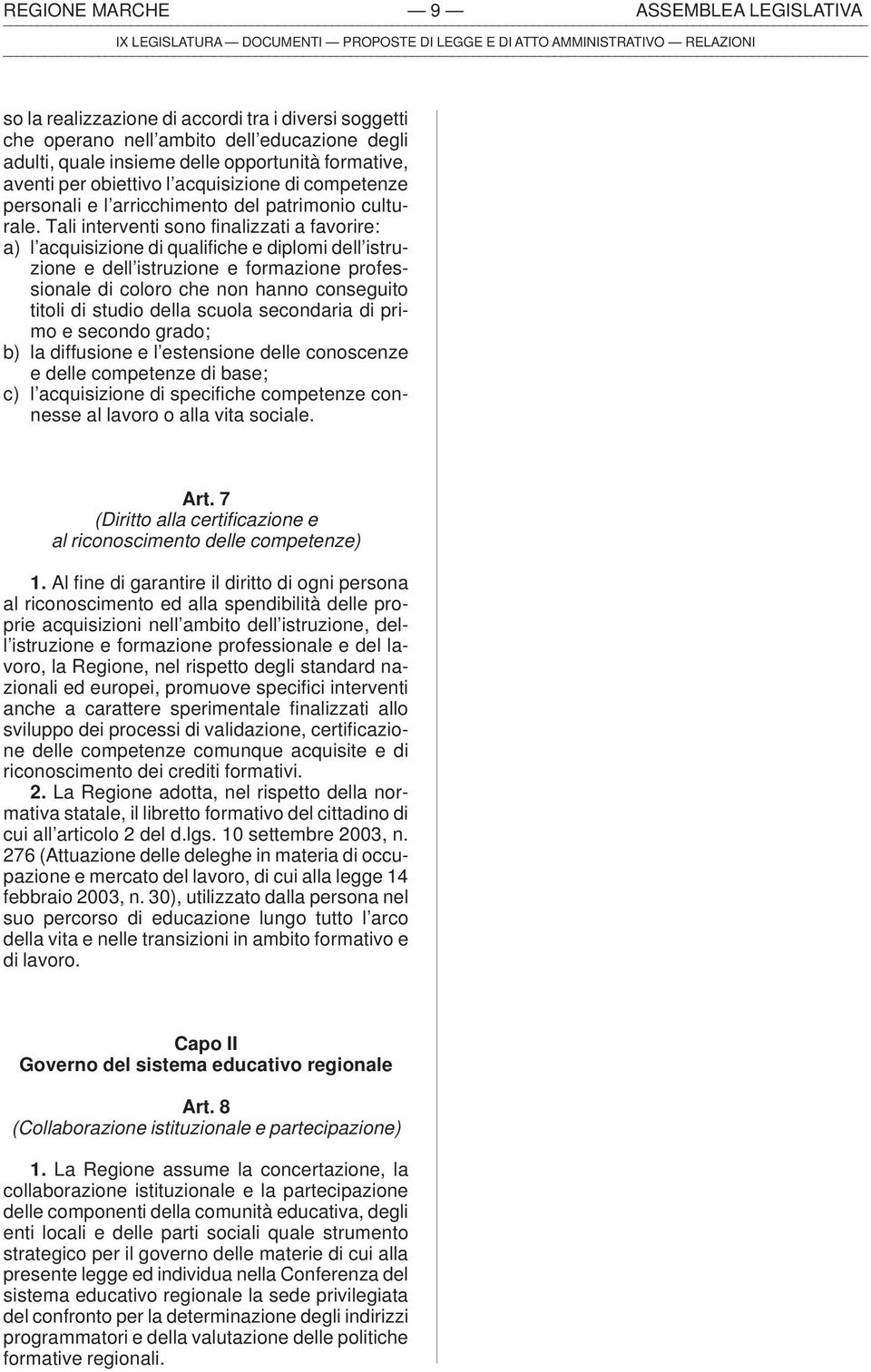 REGIONE MARCHE — 9 — ASSEMBLEA LEGISLATIVA

IX LEGISLATURA — DOCUMENTI — PROPOSTE DI LEGGE E DI ATTO AMMINISTRATIVO — RELAZIONI

so la realizzazione di accordi tra i diversi soggetti che operano nell'ambito dell'educazione degli adulti, quale insieme delle opportunità formative, aventi per obiettivo l'acquisizione di competenze personali e l'arricchimento del patrimonio culturale. Tali interventi sono finalizzati a favorire:
a) l'acquisizione di qualifiche e diplomi dell'istruzione e dell'istruzione e formazione professionale di coloro che non hanno conseguito titoli di studio della scuola secondaria di primo e secondo grado;
b) la diffusione e l'estensione delle conoscenze e delle competenze di base;
c) l'acquisizione di specifiche competenze connesse al lavoro o alla vita sociale.

Art. 7
(Diritto alla certificazione e al riconoscimento delle competenze)

1. Al fine di garantire il diritto di ogni persona al riconoscimento ed alla spendibilità delle proprie acquisizioni nell'ambito dell'istruzione, dell'istruzione e formazione professionale e del lavoro, la Regione, nel rispetto degli standard nazionali ed europei, promuove specifici interventi anche a carattere sperimentale finalizzati allo sviluppo dei processi di validazione, certificazione delle competenze comunque acquisite e di riconoscimento dei crediti formativi.
2. La Regione adotta, nel rispetto della normativa statale, il libretto formativo del cittadino di cui all'articolo 2 del d.lgs. 10 settembre 2003, n. 276 (Attuazione delle deleghe in materia di occupazione e mercato del lavoro, di cui alla legge 14 febbraio 2003, n. 30), utilizzato dalla persona nel suo percorso di educazione lungo tutto l'arco della vita e nelle transizioni in ambito formativo e di lavoro.

Capo II
Governo del sistema educativo regionale

Art. 8
(Collaborazione istituzionale e partecipazione)

1. La Regione assume la concertazione, la collaborazione istituzionale e la partecipazione delle componenti della comunità educativa, degli enti locali e delle parti sociali quale strumento strategico per il governo delle materie di cui alla presente legge ed individua nella Conferenza del sistema educativo regionale la sede privilegiata del confronto per la determinazione degli indirizzi programmatori e della valutazione delle politiche formative regionali.